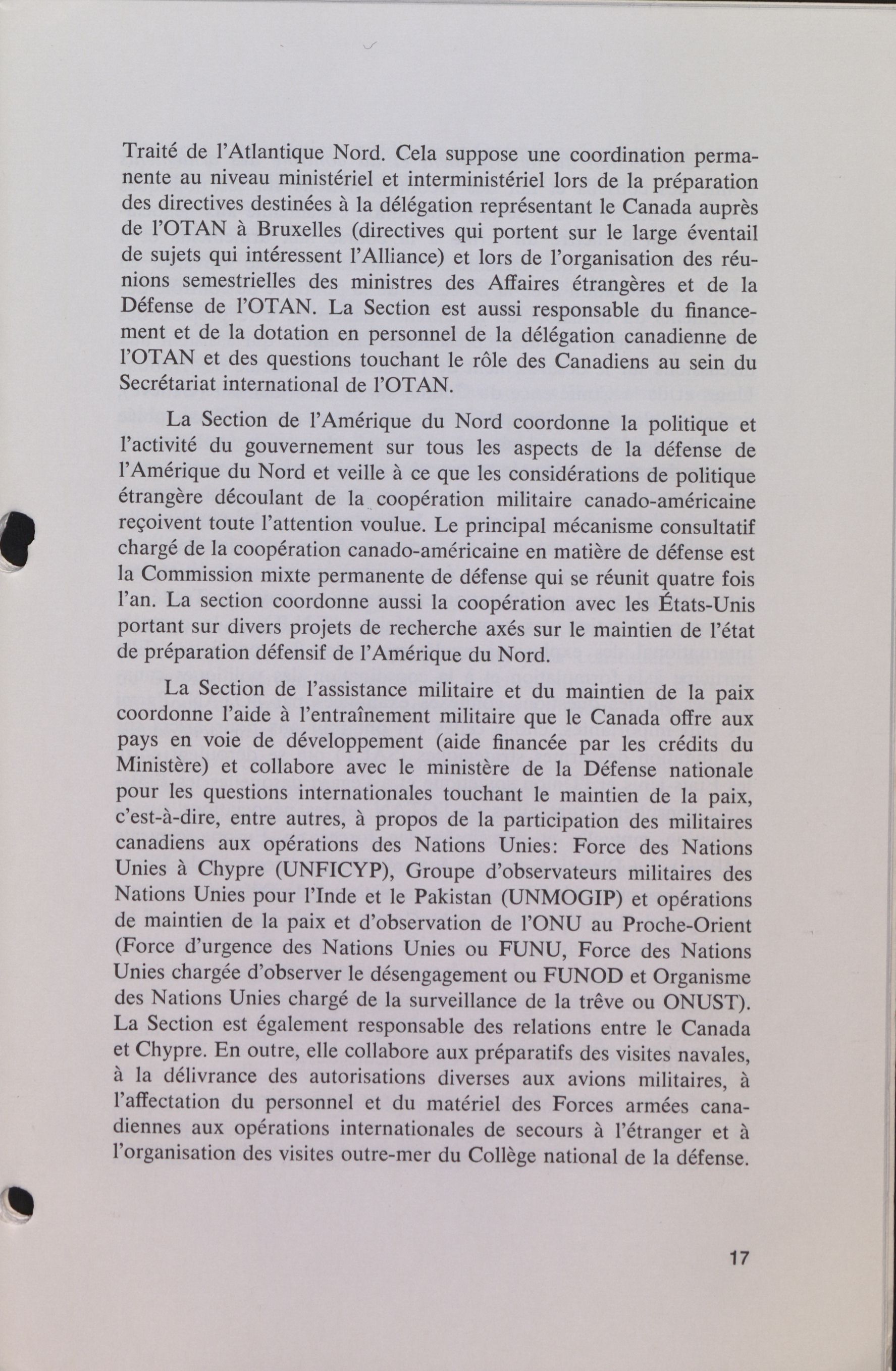 Traité de l'Atlantique Nord. Cela suppose une coordination permanente au niveau ministériel et interministériel lors de la préparation des directives destinées à la délégation représentant le Canada auprès de l'OTAN à Bruxelles (directives qui portent sur le large éventail de sujets qui intéressent l'Alliance) et lors de l'organisation des réunions semestrielles des ministres des Affaires étrangères et de la Défense de l'OTAN. La Section est aussi responsable du financement et de la dotation en personnel de la délégation canadienne de l'OTAN et des questions touchant le rôle des Canadiens au sein du Secrétariat international de l'OTAN.

La Section de l'Amérique du Nord coordonne la politique et l'activité du gouvernement sur tous les aspects de la défense de l'Amérique du Nord et veille à ce que les considérations de politique étrangère découlant de la coopération militaire canado-américaine reçoivent toute l'attention voulue. Le principal mécanisme consultatif chargé de la coopération canado-américaine en matière de défense est la Commission mixte permanente de défense qui se réunit quatre fois l'an. La section coordonne aussi la coopération avec les États-Unis portant sur divers projets de recherche axés sur le maintien de l'état de préparation défensif de l'Amérique du Nord.

La Section de l'assistance militaire et du maintien de la paix coordonne l'aide à l'entraînement militaire que le Canada offre aux pays en voie de développement (aide financée par les crédits du Ministère) et collabore avec le ministère de la Défense nationale pour les questions internationales touchant le maintien de la paix, c'est-à-dire, entre autres, à propos de la participation des militaires canadiens aux opérations des Nations Unies: Force des Nations Unies à Chypre (UNFICYP), Groupe d'observateurs militaires des Nations Unies pour l'Inde et le Pakistan (UNMOGIP) et opérations de maintien de la paix et d'observation de l'ONU au Proche-Orient (Force d'urgence des Nations Unies ou FUNU, Force des Nations Unies chargée d'observer le désengagement ou FUNOD et Organisme des Nations Unies chargé de la surveillance de la trêve ou ONUST). La Section est également responsable des relations entre le Canada et Chypre. En outre, elle collabore aux préparatifs des visites navales, à la délivrance des autorisations diverses aux avions militaires, à l'affectation du personnel et du matériel des Forces armées canadiennes aux opérations internationales de secours à l'étranger et à l'organisation des visites outre-mer du Collège national de la défense.

17